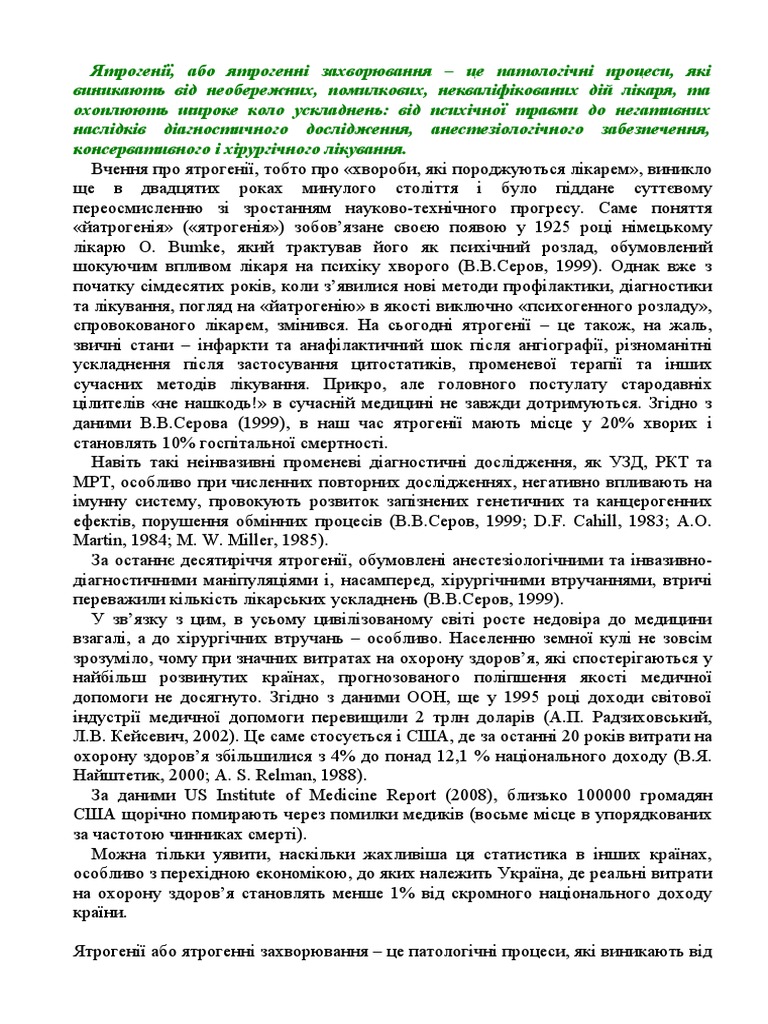 Ятрогенії, або ятрогенні захворювання – це патологічні процеси, які виникають від необережних, помилкових, некваліфікованих дій лікаря, та охоплюють широке коло ускладнень: від психічної травми до негативних наслідків діагностичного дослідження, анестезіологічного забезпечення, консервативного і хірургічного лікування.

Вчення про ятрогенії, тобто про «хвороби, які породжуються лікарем», виникло ще в двадцятих роках минулого століття і було піддане суттєвому переосмисленню зі зростанням науково-технічного прогресу. Саме поняття «йатрогенія» («ятрогенія») зобов'язане своєю появою у 1925 році німецькому лікарю O. Bumke, який трактував його як психічний розлад, обумовлений шокуючим впливом лікаря на психіку хворого (В.В.Серов, 1999). Однак вже з початку сімдесятих років, коли з'явилися нові методи профілактики, діагностики та лікування, погляд на «йатрогенію» в якості виключно «психогенного розладу», спровокованого лікарем, змінився. На сьогодні ятрогенії – це також, на жаль, звичні стани – інфаркти та анафілактичний шок після ангіографії, різноманітні ускладнення після застосування цитостатиків, променевої терапії та інших сучасних методів лікування. Прикро, але головного постулату стародавніх цілителів «не нашкодь!» в сучасній медицині не завжди дотримуються. Згідно з даними В.В.Серова (1999), в наш час ятрогенії мають місце у 20% хворих і становлять 10% госпітальної смертності.

Навіть такі неінвазивні променеві діагностичні дослідження, як УЗД, РКТ та МРТ, особливо при численних повторних дослідженнях, негативно впливають на імунну систему, провокують розвиток запізнених генетичних та канцерогенних ефектів, порушення обмінних процесів (В.В.Серов, 1999; D.F. Cahill, 1983; A.O. Martin, 1984; M. W. Miller, 1985).

За останнє десятиріччя ятрогенії, обумовлені анестезіологічними та інвазивно-діагностичними маніпуляціями і, насамперед, хірургічними втручаннями, втричі переважили кількість лікарських ускладнень (В.В.Серов, 1999).

У зв'язку з цим, в усьому цивілізованому світі росте недовіра до медицини взагалі, а до хірургічних втручань – особливо. Населенню земної кулі не зовсім зрозуміло, чому при значних витратах на охорону здоров'я, які спостерігаються у найбільш розвинутих країнах, прогнозованого поліпшення якості медичної допомоги не досягнуто. Згідно з даними ООН, ще у 1995 році доходи світової індустрії медичної допомоги перевищили 2 трлн доларів (А.П. Радзиховський, Л.В. Кейсевич, 2002). Це саме стосується і США, де за останні 20 років витрати на охорону здоров'я збільшилися з 4% до понад 12,1 % національного доходу (В.Я. Найштетик, 2000; A. S. Relman, 1988).

За даними US Institute of Medicine Report (2008), близько 100000 громадян США щорічно помирають через помилки медиків (восьме місце в упорядкованих за частотою чинниках смерті).

Можна тільки уявити, наскільки жахливіша ця статистика в інших країнах, особливо з перехідною економікою, до яких належить Україна, де реальні витрати на охорону здоров'я становлять менше 1% від скромного національного доходу країни.

Ятрогенії або ятрогенні захворювання – це патологічні процеси, які виникають від